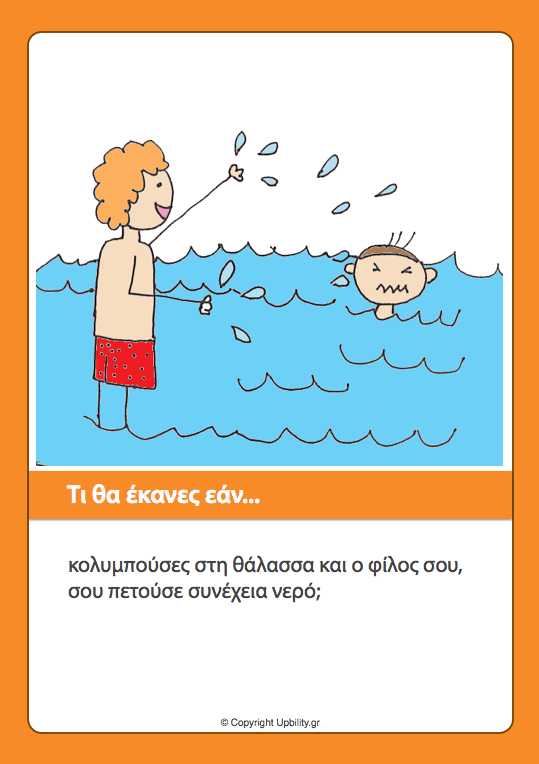 Τι θα έκανες εάν...

κολυμπούσες στη θάλασσα και ο φίλος σου, σου πετούσε συνέχεια νερό;

© Copyright Upbility.gr